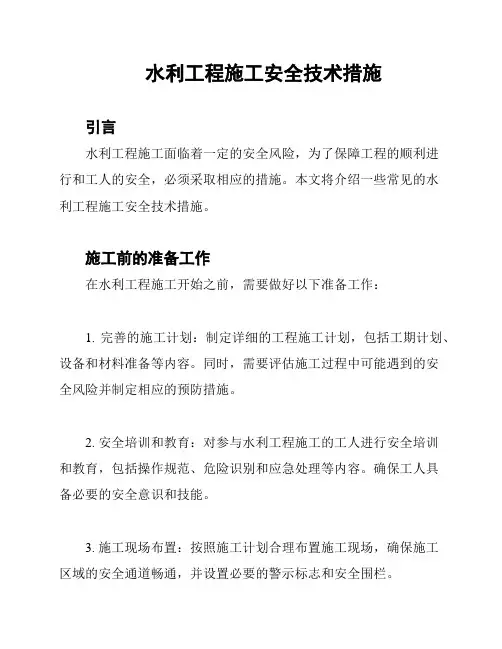 水利工程施工安全技术措施

引言

水利工程施工面临着一定的安全风险，为了保障工程的顺利进行和工人的安全，必须采取相应的措施。本文将介绍一些常见的水利工程施工安全技术措施。

施工前的准备工作

在水利工程施工开始之前，需要做好以下准备工作：

1. 完善的施工计划：制定详细的工程施工计划，包括工期计划、设备和材料准备等内容。同时，需要评估施工过程中可能遇到的安全风险并制定相应的预防措施。

2. 安全培训和教育：对参与水利工程施工的工人进行安全培训和教育，包括操作规范、危险识别和应急处理等内容。确保工人具备必要的安全意识和技能。

3. 施工现场布置：按照施工计划合理布置施工现场，确保施工区域的安全通道畅通，并设置必要的警示标志和安全围栏。